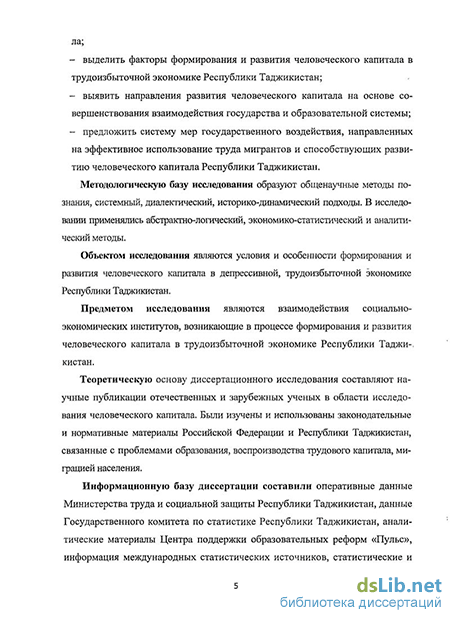 ла;

– выделить факторы формирования и развития человеческого капитала в трудоизбыточной экономике Республики Таджикистан;

– выявить направления развития человеческого капитала на основе совершенствования взаимодействия государства и образовательной системы;

– предложить систему мер государственного воздействия, направленных на эффективное использование труда мигрантов и способствующих развитию человеческого капитала Республики Таджикистан.

Методологическую базу исследования образуют общенаучные методы познания, системный, диалектический, историко-динамический подходы. В исследовании применялись абстрактно-логический, экономико-статистический и аналитический методы.

Объектом исследования являются условия и особенности формирования и развития человеческого капитала в депрессивной, трудоизбыточной экономике Республики Таджикистан.

Предметом исследования являются взаимодействия социально-экономических институтов, возникающие в процессе формирования и развития человеческого капитала в трудоизбыточной экономике Республики Таджикистан.

Теоретическую основу диссертационного исследования составляют научные публикации отечественных и зарубежных ученых в области исследования человеческого капитала. Были изучены и использованы законодательные и нормативные материалы Российской Федерации и Республики Таджикистан, связанные с проблемами образования, воспроизводства трудового капитала, миграцией населения.

Информационную базу диссертации составили оперативные данные Министерства труда и социальной защиты Республики Таджикистан, данные Государственного комитета по статистике Республики Таджикистан, аналитические материалы Центра поддержки образовательных реформ «Пульс», информация международных статистических источников, статистические и

5

dsLib.net
библиотека диссертаций